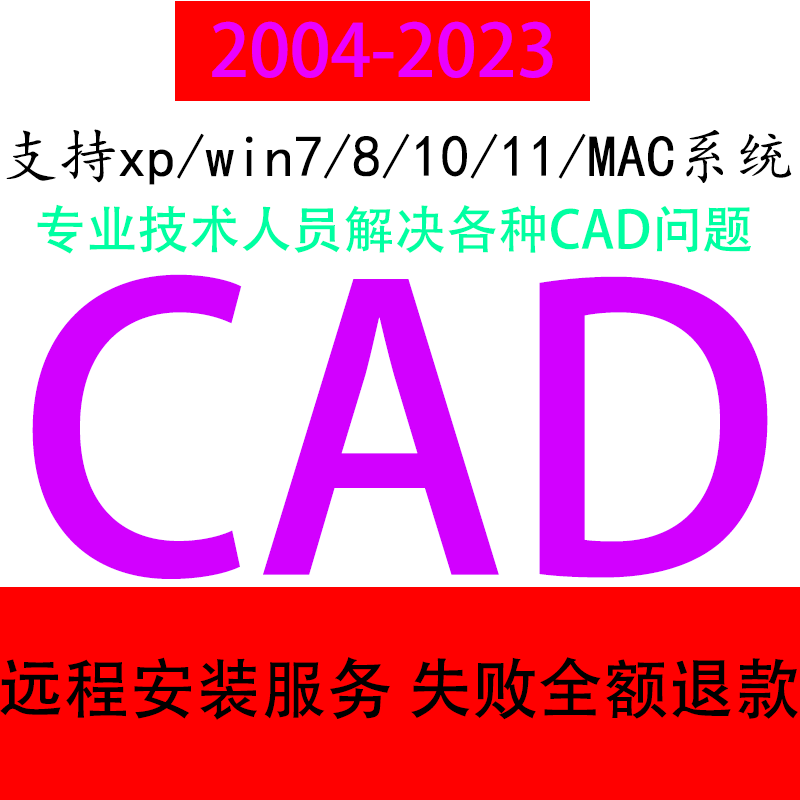 2004-2023

支持xp/win7/8/10/11/MAC系统

专业技术人员解决各种CAD问题

CAD

远程安装服务 失败全额退款